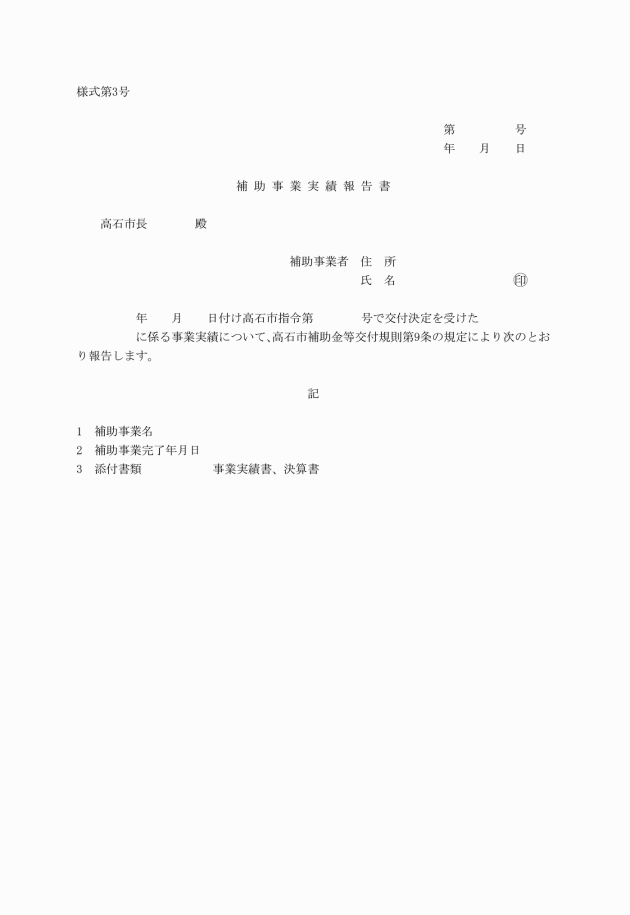 様式第3号

第　　　号
年　月　日

補助事業実績報告書

高石市長　　　殿

補助事業者　住　所
氏　名　　　　　　㊞

年　月　日付け高石市指令第　　　号で交付決定を受けた
に係る事業実績について、高石市補助金等交付規則第9条の規定により次のとおり報告します。

記

1　補助事業名
2　補助事業完了年月日
3　添付書類　　　　　事業実績書、決算書